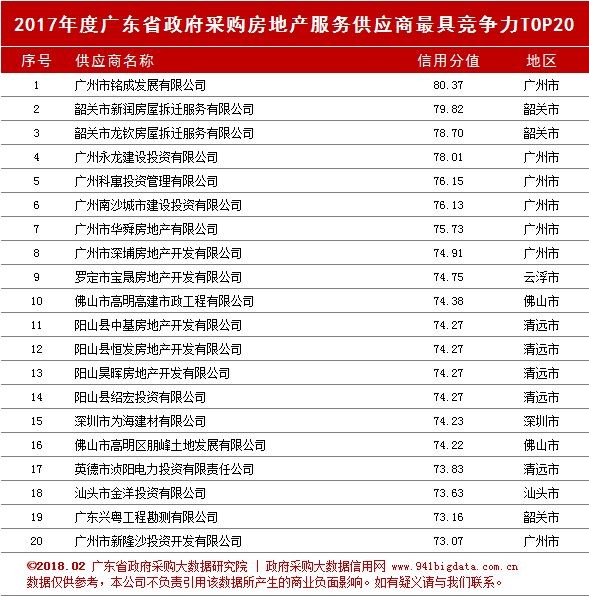 2017年度广东省政府采购房地产服务供应商最具竞争力TOP20

| 序号 | 供应商名称 | 信用分值 | 地区 |
|---|---|---|---|
| 1 | 广州市铭成发展有限公司 | 80.37 | 广州市 |
| 2 | 韶关市新润房屋拆迁服务有限公司 | 79.82 | 韶关市 |
| 3 | 韶关市龙钦房屋拆迁服务有限公司 | 78.70 | 韶关市 |
| 4 | 广州永龙建设投资有限公司 | 78.01 | 广州市 |
| 5 | 广州科寓投资管理有限公司 | 76.15 | 广州市 |
| 6 | 广州南沙城市建设投资有限公司 | 76.13 | 广州市 |
| 7 | 广州市华舜房地产有限公司 | 75.73 | 广州市 |
| 8 | 广州市深埔房地产开发有限公司 | 74.91 | 广州市 |
| 9 | 罗定市宝晟房地产开发有限公司 | 74.75 | 云浮市 |
| 10 | 佛山市高明高建市政工程有限公司 | 74.38 | 佛山市 |
| 11 | 阳山县中基房地产开发有限公司 | 74.27 | 清远市 |
| 12 | 阳山县恒发房地产开发有限公司 | 74.27 | 清远市 |
| 13 | 阳山昊晖房地产开发有限公司 | 74.27 | 清远市 |
| 14 | 阳山县绍宏投资有限公司 | 74.27 | 清远市 |
| 15 | 深圳市为海建材有限公司 | 74.23 | 深圳市 |
| 16 | 佛山市高明区朋峰土地发展有限公司 | 74.22 | 佛山市 |
| 17 | 英德市浈阳电力投资有限责任公司 | 73.83 | 清远市 |
| 18 | 汕头市金洋投资有限公司 | 73.63 | 汕头市 |
| 19 | 广东兴粤工程勘测有限公司 | 73.16 | 韶关市 |
| 20 | 广州市新隆沙投资开发有限公司 | 73.07 | 广州市 |

©2018.02 广东省政府采购大数据研究院 | 政府采购大数据信用网 www.941bigdata.com.cn
数据仅供参考，本公司不负责引用该数据所产生的商业负面影响。如有疑义请与我们联系。